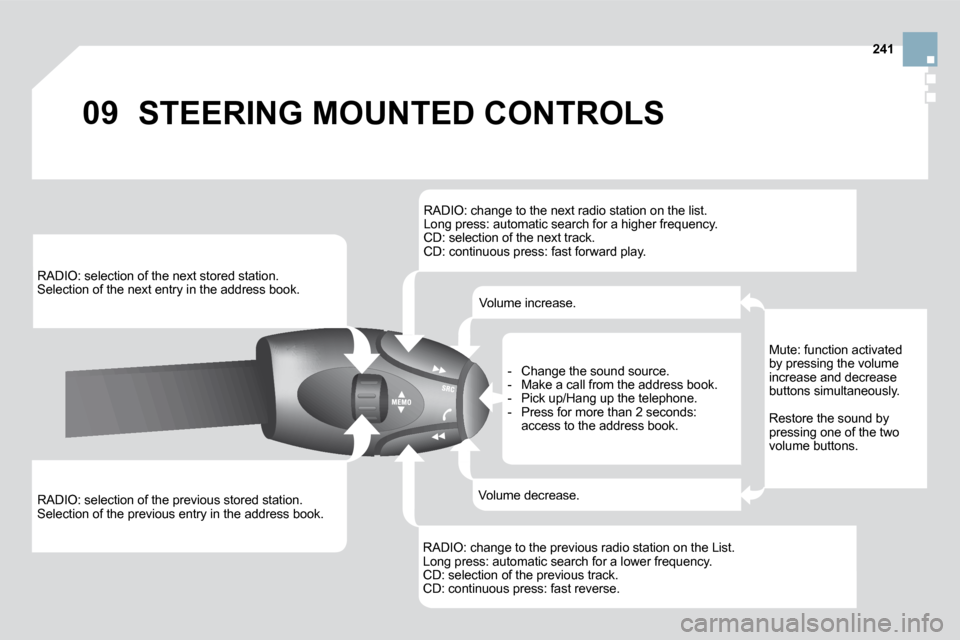 241

09 STEERING MOUNTED CONTROLS

RADIO: change to the next radio station on the list.
Long press: automatic search for a higher frequency.
CD: selection of the next track.
CD: continuous press: fast forward play.

RADIO: selection of the next stored station.
Selection of the next entry in the address book.

Volume increase.

- Change the sound source.
- Make a call from the address book.
- Pick up/Hang up the telephone.
- Press for more than 2 seconds: access to the address book.

Mute: function activated by pressing the volume increase and decrease buttons simultaneously.

Restore the sound by pressing one of the two volume buttons.

MEMO

SRC

Volume decrease.

RADIO: selection of the previous stored station.
Selection of the previous entry in the address book.

RADIO: change to the previous radio station on the List.
Long press: automatic search for a lower frequency.
CD: selection of the previous track.
CD: continuous press: fast reverse.

carmanualsonline.info